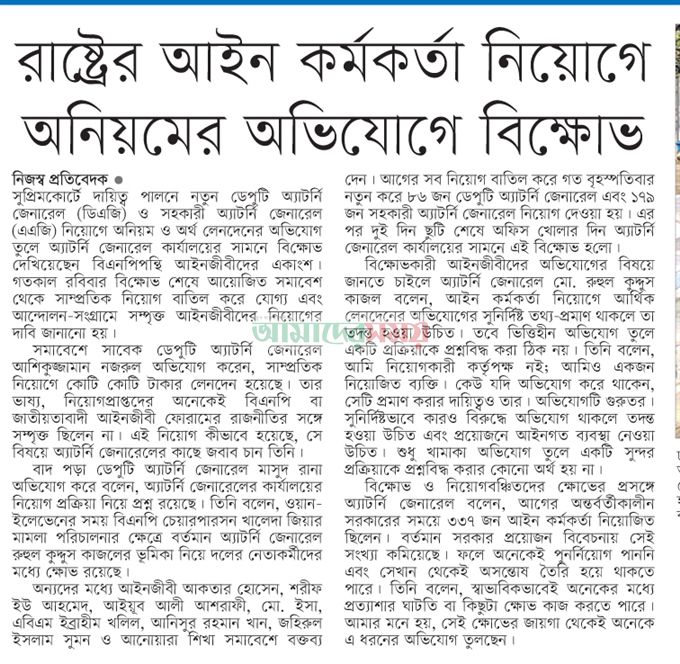 রাষ্ট্রের আইন কর্মকর্তা নিয়োগে অনিয়মের অভিযোগে বিক্ষোভ

নিজস্ব প্রতিবেদক ●
সুপ্রিমকোর্টে দায়িত্ব পালনে নতুন ডেপুটি অ্যাটর্নি জেনারেল (ডিএজি) ও সহকারী অ্যাটর্নি জেনারেল (এএজি) নিয়োগে অনিয়ম ও অর্থ লেনদেনের অভিযোগ তুলে অ্যাটর্নি জেনারেল কার্যালয়ের সামনে বিক্ষোভ দেখিয়েছেন বিএনপিপন্থি আইনজীবীদের একাংশ। গতকাল রবিবার বিক্ষোভ শেষে আয়োজিত সমাবেশ থেকে সাম্প্রতিক নিয়োগ বাতিল করে যোগ্য এবং আন্দোলন-সংগ্রামে সম্পৃক্ত আইনজীবীদের নিয়োগের দাবি জানানো হয়।

সমাবেশে সাবেক ডেপুটি অ্যাটর্নি জেনারেল আশিকুজ্জামান নজরুল অভিযোগ করেন, সাম্প্রতিক নিয়োগে কোটি কোটি টাকার লেনদেন হয়েছে। তার ভাষ্য, নিয়োগপ্রাপ্তদের অনেকেই বিএনপি বা জাতীয়তাবাদী আইনজীবী ফোরামের রাজনীতির সঙ্গে সম্পৃক্ত ছিলেন না। এই নিয়োগ কীভাবে হয়েছে, সে বিষয়ে অ্যাটর্নি জেনারেলের কাছে জবাব চান তিনি।

বাদ পড়া ডেপুটি অ্যাটর্নি জেনারেল মাসুদ রানা অভিযোগ করে বলেন, অ্যাটর্নি জেনারেলের কার্যালয়ের নিয়োগ প্রক্রিয়া নিয়ে প্রশ্ন রয়েছে। তিনি বলেন, ওয়ান-ইলেভেনের সময় বিএনপি চেয়ারপারসন খালেদা জিয়ার মামলা পরিচালনার ক্ষেত্রে বর্তমান অ্যাটর্নি জেনারেল রুহুল কুদ্দুস কাজলের ভূমিকা নিয়ে দলের নেতাকর্মীদের মধ্যে ক্ষোভ রয়েছে।

অন্যদের মধ্যে আইনজীবী আকতার হোসেন, শরীফ ইউ আহমেদ, আইয়ুব আলী আশরাফী, মো. ইসা, এবিএম ইব্রাহীম খলিল, আনিসুর রহমান খান, জহিরুল ইসলাম সুমন ও আনোয়ারা শিখা সমাবেশে বক্তব্য দেন। আগের সব নিয়োগ বাতিল করে গত বৃহস্পতিবার নতুন করে ৮৬ জন ডেপুটি অ্যাটর্নি জেনারেল এবং ১৭৯ জন সহকারী অ্যাটর্নি জেনারেল নিয়োগ দেওয়া হয়। এর পর দুই দিন ছুটি শেষে অফিস খোলার দিন অ্যাটর্নি জেনারেল কার্যালয়ের সামনে এই বিক্ষোভ হলো।

বিক্ষোভকারী আইনজীবীদের অভিযোগের বিষয়ে জানতে চাইলে অ্যাটর্নি জেনারেল মো. রুহুল কুদ্দুস কাজল বলেন, আইন কর্মকর্তা নিয়োগে আর্থিক লেনদেনের অভিযোগের সুনির্দিষ্ট তথ্য-প্রমাণ থাকলে তা তদন্ত হওয়া উচিত। তবে ভিত্তিহীন অভিযোগ তুলে একটি প্রক্রিয়াকে প্রশ্নবিদ্ধ করা ঠিক নয়। তিনি বলেন, আমি নিয়োগকারী কর্তৃপক্ষ নই; আমিও একজন নিয়োজিত ব্যক্তি। কেউ যদি অভিযোগ করে থাকেন, সেটি প্রমাণ করার দায়িত্বও তার। অভিযোগটি গুরুতর। সুনির্দিষ্টভাবে কারও বিরুদ্ধে অভিযোগ থাকলে তদন্ত হওয়া উচিত এবং প্রয়োজনে আইনগত ব্যবস্থা নেওয়া উচিত। শুধু খামাকা অভিযোগ তুলে একটি সুন্দর প্রক্রিয়াকে প্রশ্নবিদ্ধ করার কোনো অর্থ হয় না।

বিক্ষোভ ও নিয়োগবঞ্চিতদের ক্ষোভের প্রসঙ্গে অ্যাটর্নি জেনারেল বলেন, আগের অন্তর্বর্তীকালীন সরকারের সময়ে ৩৩৭ জন আইন কর্মকর্তা নিয়োজিত ছিলেন। বর্তমান সরকার প্রয়োজন বিবেচনায় সেই সংখ্যা কমিয়েছে। ফলে অনেকেই পুনর্নিয়োগ পাননি এবং সেখান থেকেই অসন্তোষ তৈরি হয়ে থাকতে পারে। তিনি বলেন, স্বাভাবিকভাবেই অনেকের মধ্যে প্রত্যাশার ঘাটতি বা কিছুটা ক্ষোভ কাজ করতে পারে। আমার মনে হয়, সেই ক্ষোভের জায়গা থেকেই অনেকে এ ধরনের অভিযোগ তুলছেন।

আমাদের সময়